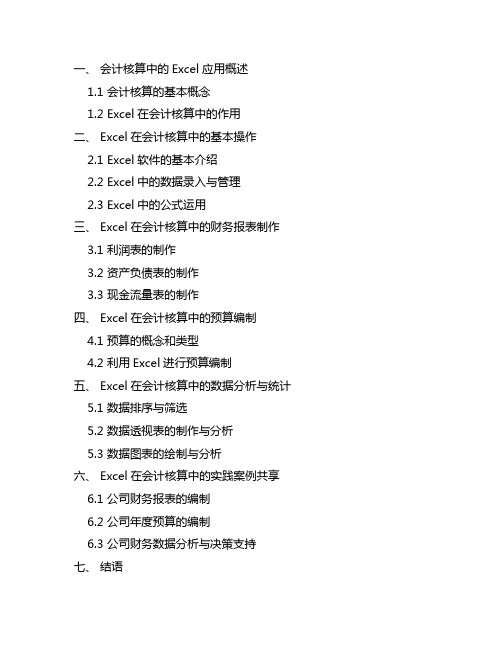 一、 会计核算中的 Excel 应用概述

1.1 会计核算的基本概念

1.2 Excel 在会计核算中的作用

二、 Excel 在会计核算中的基本操作

2.1 Excel 软件的基本介绍

2.2 Excel 中的数据录入与管理

2.3 Excel 中的公式运用

三、 Excel 在会计核算中的财务报表制作

3.1 利润表的制作

3.2 资产负债表的制作

3.3 现金流量表的制作

四、 Excel 在会计核算中的预算编制

4.1 预算的概念和类型

4.2 利用 Excel 进行预算编制

五、 Excel 在会计核算中的数据分析与统计

5.1 数据排序与筛选

5.2 数据透视表的制作与分析

5.3 数据图表的绘制与分析

六、 Excel 在会计核算中的实践案例共享

6.1 公司财务报表的编制

6.2 公司年度预算的编制

6.3 公司财务数据分析与决策支持

七、 结语